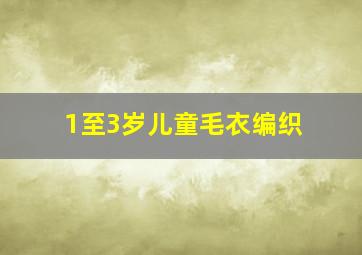 1至3岁儿童毛衣编织